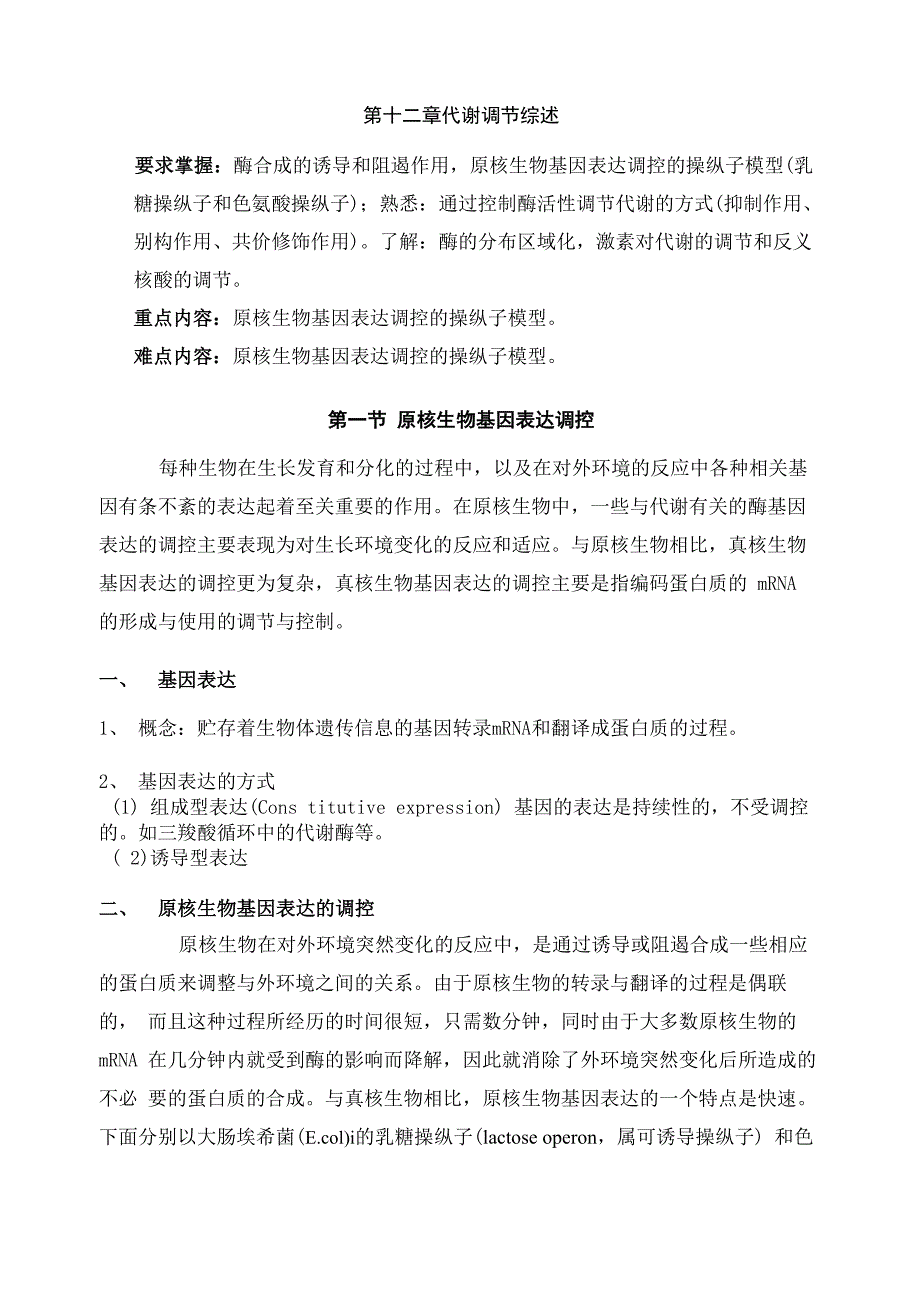 第十二章代谢调节综述

要求掌握：酶合成的诱导和阻遏作用，原核生物基因表达调控的操纵子模型(乳糖操纵子和色氨酸操纵子)；熟悉：通过控制酶活性调节代谢的方式(抑制作用、别构作用、共价修饰作用)。了解：酶的分布区域化，激素对代谢的调节和反义核酸的调节。

重点内容：原核生物基因表达调控的操纵子模型。

难点内容：原核生物基因表达调控的操纵子模型。

第一节 原核生物基因表达调控

每种生物在生长发育和分化的过程中，以及在对外环境的反应中各种相关基因有条不紊的表达起着至关重要的作用。在原核生物中，一些与代谢有关的酶基因表达的调控主要表现为对生长环境变化的反应和适应。与原核生物相比，真核生物基因表达的调控更为复杂，真核生物基因表达的调控主要是指编码蛋白质的 mRNA 的形成与使用的调节与控制。

一、 基因表达

1、 概念：贮存着生物体遗传信息的基因转录mRNA和翻译成蛋白质的过程。

2、 基因表达的方式
(1) 组成型表达(Cons titutive expression) 基因的表达是持续性的，不受调控的。如三羧酸循环中的代谢酶等。
( 2)诱导型表达

二、 原核生物基因表达的调控

原核生物在对外环境突然变化的反应中，是通过诱导或阻遏合成一些相应的蛋白质来调整与外环境之间的关系。由于原核生物的转录与翻译的过程是偶联的， 而且这种过程所经历的时间很短，只需数分钟，同时由于大多数原核生物的 mRNA 在几分钟内就受到酶的影响而降解，因此就消除了外环境突然变化后所造成的不必 要的蛋白质的合成。与真核生物相比，原核生物基因表达的一个特点是快速。下面分别以大肠埃希菌(E.col)i的乳糖操纵子(lactose operon，属可诱导操纵子) 和色